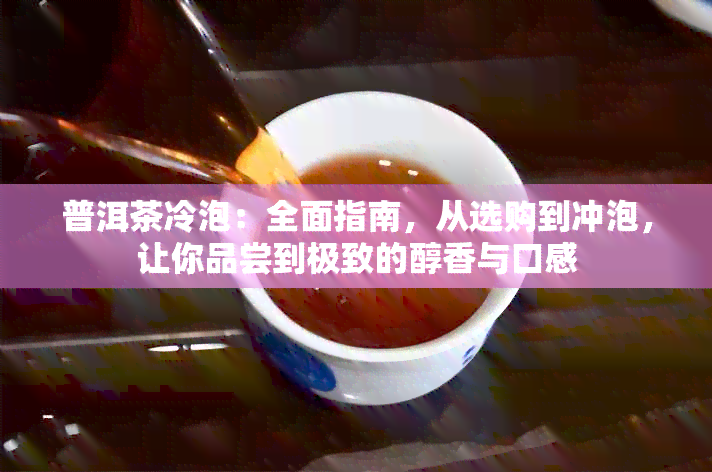 普洱茶冷泡：全面指南，从选购到冲泡，让你品尝到极致的醇香与口感